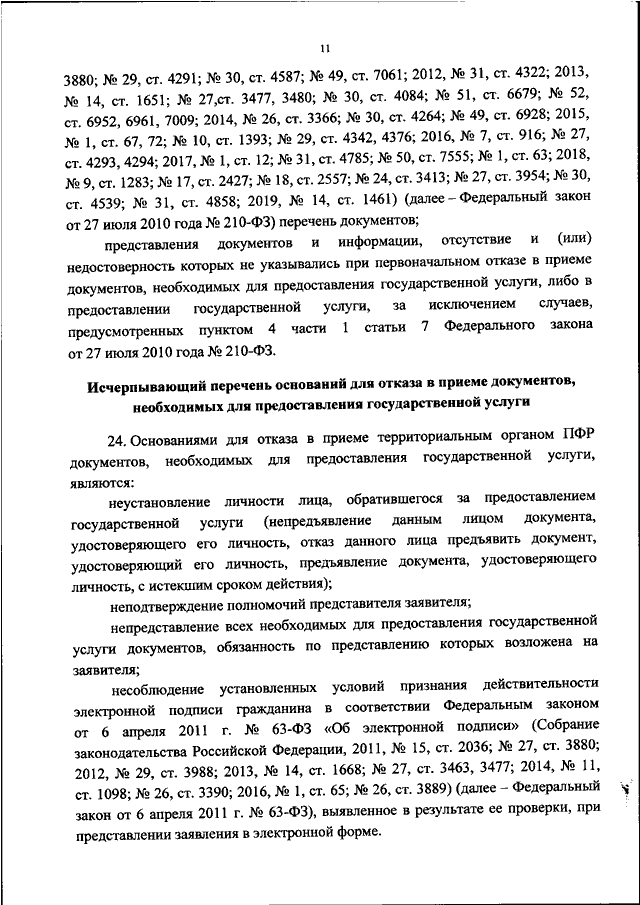 11

3880; № 29, ст. 4291; № 30, ст. 4587; № 49, ст. 7061; 2012, № 31, ст. 4322; 2013, № 14, ст. 1651; № 27,ст. 3477, 3480; № 30, ст. 4084; № 51, ст. 6679; № 52, ст. 6952, 6961, 7009; 2014, № 26, ст. 3366; № 30, ст. 4264; № 49, ст. 6928; 2015, № 1, ст. 67, 72; № 10, ст. 1393; № 29, ст. 4342, 4376; 2016, № 7, ст. 916; № 27, ст. 4293, 4294; 2017, № 1, ст. 12; № 31, ст. 4785; № 50, ст. 7555; № 1, ст. 63; 2018, № 9, ст. 1283; № 17, ст. 2427; № 18, ст. 2557; № 24, ст. 3413; № 27, ст. 3954; № 30, ст. 4539; № 31, ст. 4858; 2019, № 14, ст. 1461) (далее – Федеральный закон от 27 июля 2010 года № 210-ФЗ) перечень документов;

представления документов и информации, отсутствие и (или) недостоверность которых не указывались при первоначальном отказе в приеме документов, необходимых для предоставления государственной услуги, либо в предоставлении государственной услуги, за исключением случаев, предусмотренных пунктом 4 части 1 статьи 7 Федерального закона от 27 июля 2010 года № 210-ФЗ.

Исчерпывающий перечень оснований для отказа в приеме документов, необходимых для предоставления государственной услуги

24. Основаниями для отказа в приеме территориальным органом ПФР документов, необходимых для предоставления государственной услуги, являются:

неустановление личности лица, обратившегося за предоставлением государственной услуги (непредъявление данным лицом документа, удостоверяющего его личность, отказ данного лица предъявить документ, удостоверяющий его личность, предъявление документа, удостоверяющего личность, с истекшим сроком действия);

неподтверждение полномочий представителя заявителя;

непредставление всех необходимых для предоставления государственной услуги документов, обязанность по представлению которых возложена на заявителя;

несоблюдение установленных условий признания действительности электронной подписи гражданина в соответствии Федеральным законом от 6 апреля 2011 г. № 63-ФЗ «Об электронной подписи» (Собрание законодательства Российской Федерации, 2011, № 15, ст. 2036; № 27, ст. 3880; 2012, № 29, ст. 3988; 2013, № 14, ст. 1668; № 27, ст. 3463, 3477; 2014, № 11, ст. 1098; № 26, ст. 3390; 2016, № 1, ст. 65; № 26, ст. 3889) (далее – Федеральный закон от 6 апреля 2011 г. № 63-ФЗ), выявленное в результате ее проверки, при представлении заявления в электронной форме.